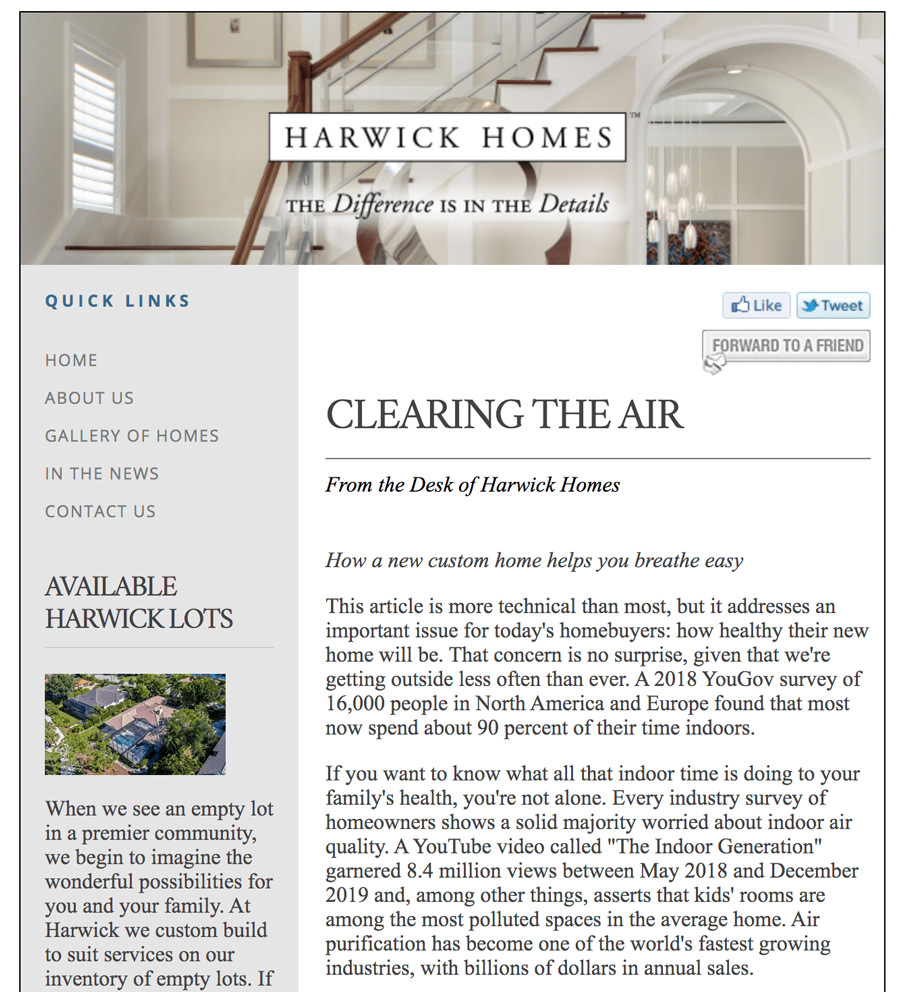 HARWICK HOMES™

THE Difference IS IN THE Details

QUICK LINKS

HOME

ABOUT US

GALLERY OF HOMES

IN THE NEWS

CONTACT US

AVAILABLE HARWICK LOTS

When we see an empty lot in a premier community, we begin to imagine the wonderful possibilities for you and your family. At Harwick we custom build to suit services on our inventory of empty lots. If

Like

Tweet

FORWARD TO A FRIEND

CLEARING THE AIR

From the Desk of Harwick Homes

How a new custom home helps you breathe easy

This article is more technical than most, but it addresses an important issue for today's homebuyers: how healthy their new home will be. That concern is no surprise, given that we're getting outside less often than ever. A 2018 YouGov survey of 16,000 people in North America and Europe found that most now spend about 90 percent of their time indoors.

If you want to know what all that indoor time is doing to your family's health, you're not alone. Every industry survey of homeowners shows a solid majority worried about indoor air quality. A YouTube video called "The Indoor Generation" garnered 8.4 million views between May 2018 and December 2019 and, among other things, asserts that kids' rooms are among the most polluted spaces in the average home. Air purification has become one of the world's fastest growing industries, with billions of dollars in annual sales.